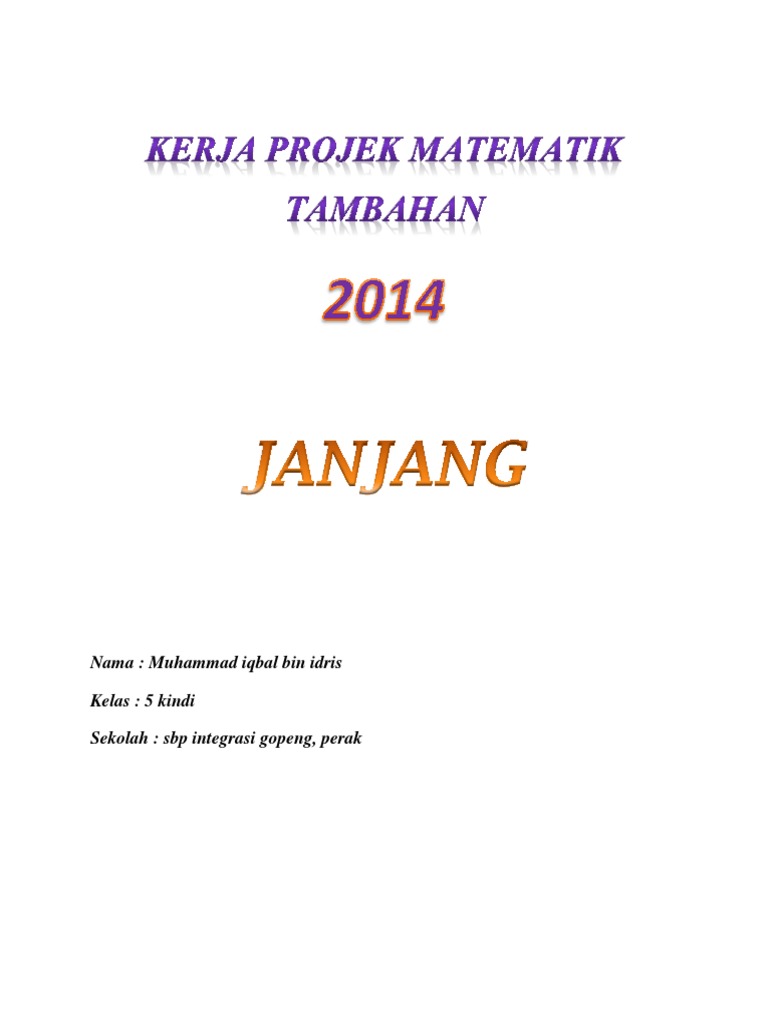 KERJA PROJEK MATEMATIK TAMBAHAN

2014

JANJANG

Nama : Muhammad iqbal bin idris

Kelas : 5 kindi

Sekolah : sbp integrasi gopeng, perak